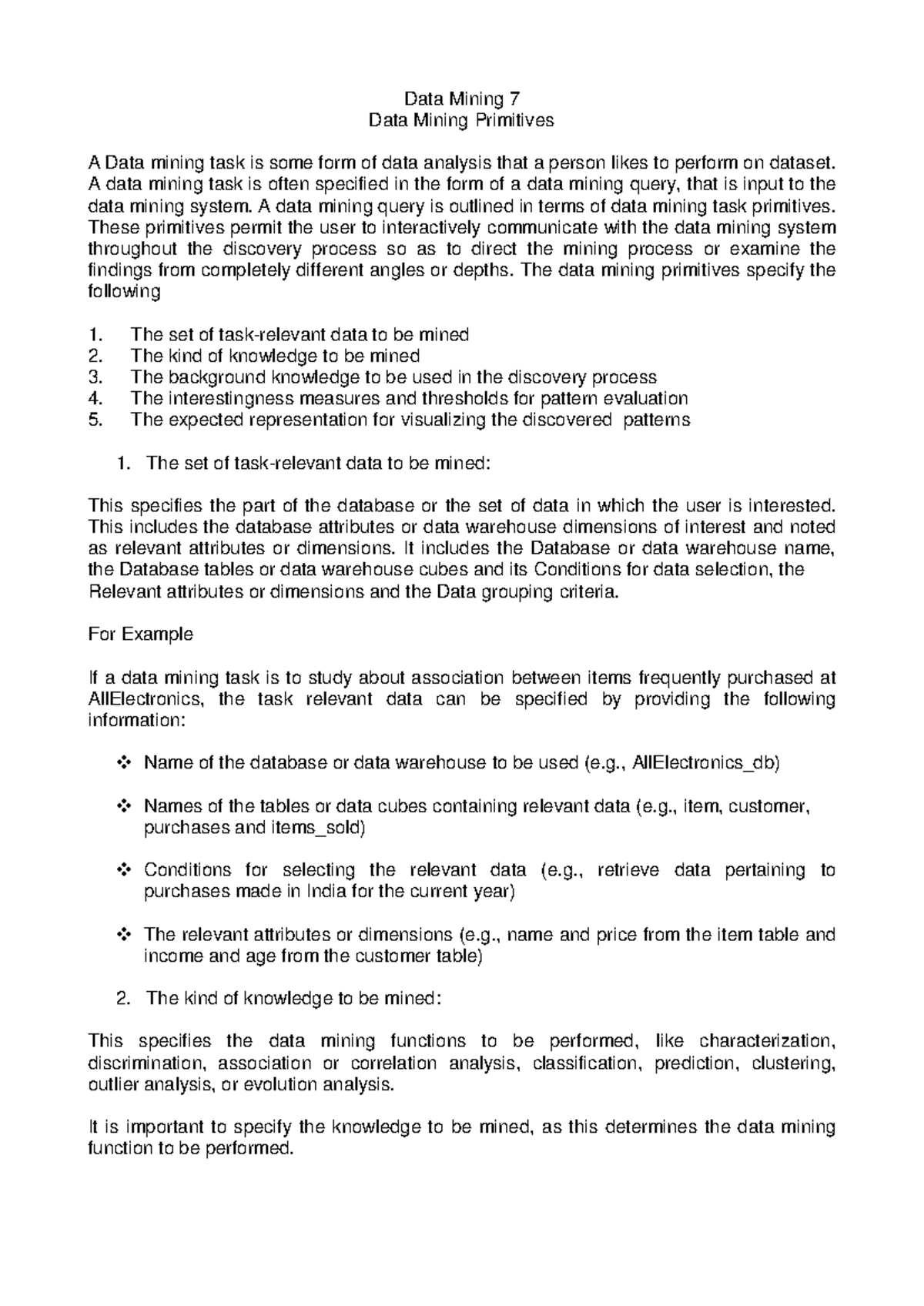 Data Mining 7
Data Mining Primitives

A Data mining task is some form of data analysis that a person likes to perform on dataset. A data mining task is often specified in the form of a data mining query, that is input to the data mining system. A data mining query is outlined in terms of data mining task primitives. These primitives permit the user to interactively communicate with the data mining system throughout the discovery process so as to direct the mining process or examine the findings from completely different angles or depths. The data mining primitives specify the following

1. The set of task-relevant data to be mined
2. The kind of knowledge to be mined
3. The background knowledge to be used in the discovery process
4. The interestingness measures and thresholds for pattern evaluation
5. The expected representation for visualizing the discovered patterns

1. The set of task-relevant data to be mined:

This specifies the part of the database or the set of data in which the user is interested. This includes the database attributes or data warehouse dimensions of interest and noted as relevant attributes or dimensions. It includes the Database or data warehouse name, the Database tables or data warehouse cubes and its Conditions for data selection, the Relevant attributes or dimensions and the Data grouping criteria.

For Example

If a data mining task is to study about association between items frequently purchased at AllElectronics, the task relevant data can be specified by providing the following information:

❖ Name of the database or data warehouse to be used (e.g., AllElectronics_db)

❖ Names of the tables or data cubes containing relevant data (e.g., item, customer, purchases and items_sold)

❖ Conditions for selecting the relevant data (e.g., retrieve data pertaining to purchases made in India for the current year)

❖ The relevant attributes or dimensions (e.g., name and price from the item table and income and age from the customer table)

2. The kind of knowledge to be mined:

This specifies the data mining functions to be performed, like characterization, discrimination, association or correlation analysis, classification, prediction, clustering, outlier analysis, or evolution analysis.

It is important to specify the knowledge to be mined, as this determines the data mining function to be performed.